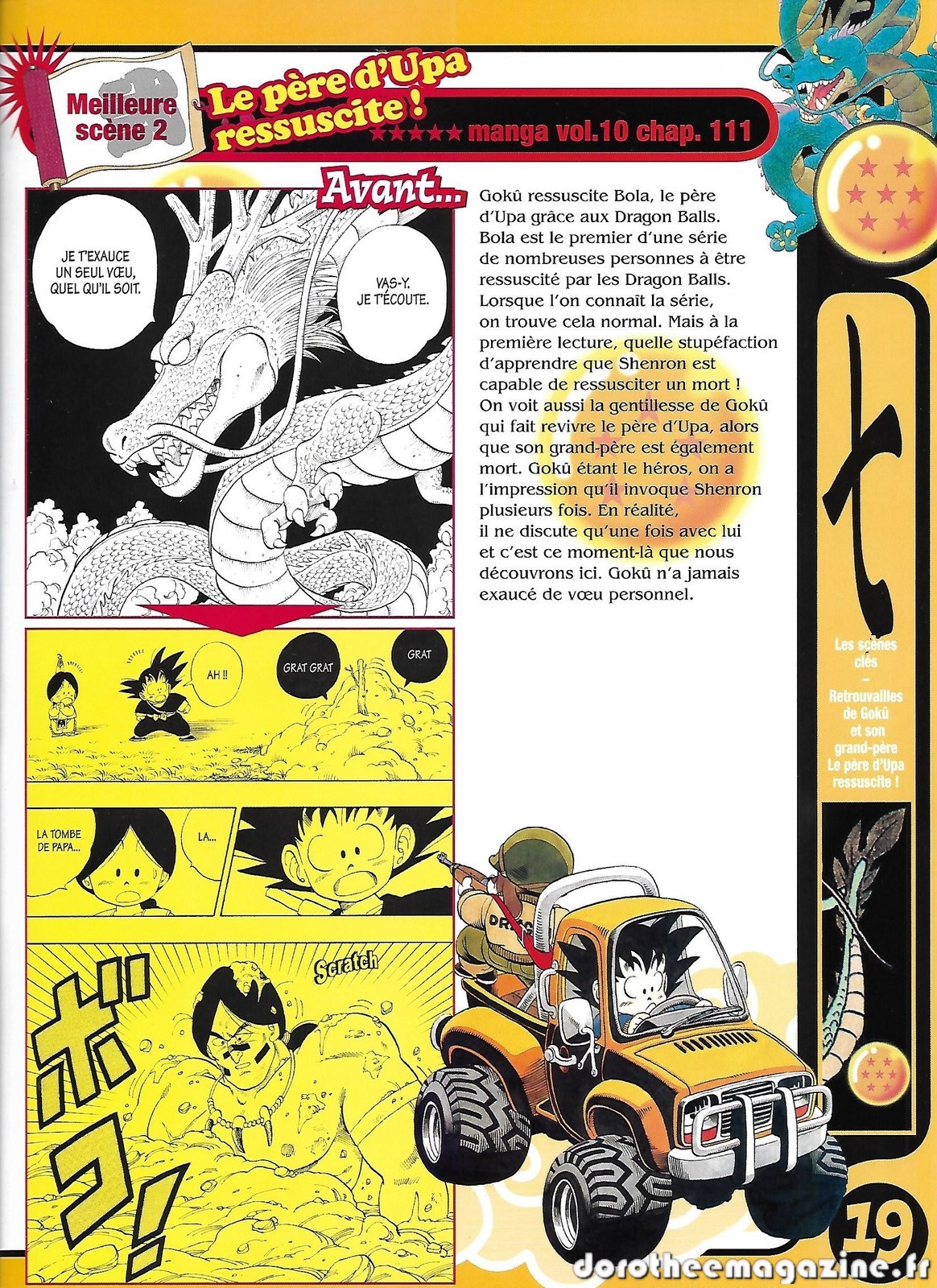 Meilleure scène 2

Le père d'Upa ressuscite !

★★★★★ manga vol.10 chap. 111

Avant...

JE T'EXAUCE UN SEUL VŒU, QUEL QU'IL SOIT.

VAS-Y. JE T'ÉCOUTE.

Gokû ressuscite Bola, le père d'Upa grâce aux Dragon Balls. Bola est le premier d'une série de nombreuses personnes à être ressuscité par les Dragon Balls. Lorsque l'on connaît la série, on trouve cela normal. Mais à la première lecture, quelle stupéfaction d'apprendre que Shenron est capable de ressusciter un mort ! On voit aussi la gentillesse de Gokû qui fait revivre le père d'Upa, alors que son grand-père est également mort. Gokû étant le héros, on a l'impression qu'il invoque Shenron plusieurs fois. En réalité, il ne discute qu'une fois avec lui et c'est ce moment-là que nous découvrons ici. Gokû n'a jamais exaucé de vœu personnel.

AH !!

GRAT GRAT

GRAT

LA TOMBE DE PAPA...

LA...

Scratch

ボコ!

七

Les scènes clés
-
Retrouvailles de Gokû et son grand-père
Le père d'Upa ressuscite !

19

dorotheemagazine.fr